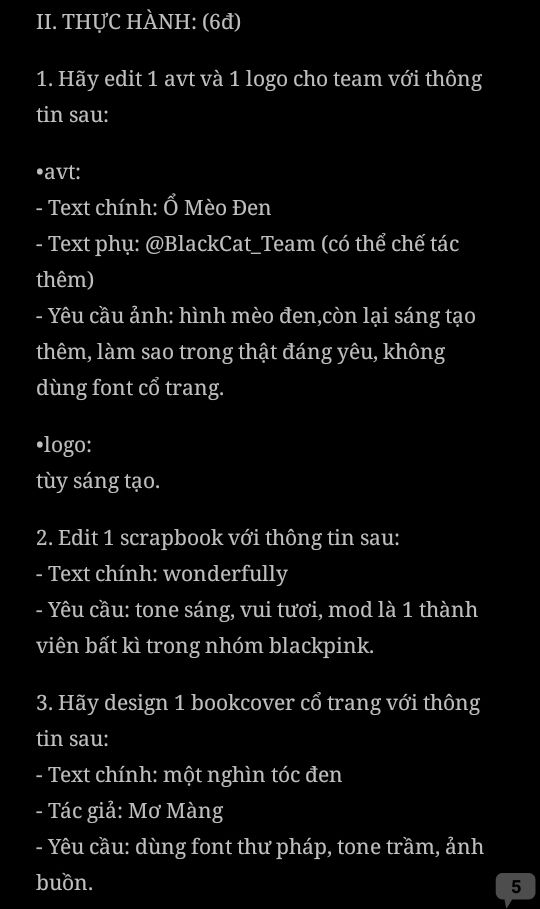 II. THỰC HÀNH: (6đ)

1. Hãy edit 1 avt và 1 logo cho team với thông tin sau:

•avt:
- Text chính: Ổ Mèo Đen
- Text phụ: @BlackCat_Team (có thể chế tác thêm)
- Yêu cầu ảnh: hình mèo đen,còn lại sáng tạo thêm, làm sao trong thật đáng yêu, không dùng font cổ trang.

•logo:
tùy sáng tạo.

2. Edit 1 scrapbook với thông tin sau:
- Text chính: wonderfully
- Yêu cầu: tone sáng, vui tươi, mod là 1 thành viên bất kì trong nhóm blackpink.

3. Hãy design 1 bookcover cổ trang với thông tin sau:
- Text chính: một nghìn tóc đen
- Tác giả: Mơ Màng
- Yêu cầu: dùng font thư pháp, tone trầm, ảnh buồn.

5